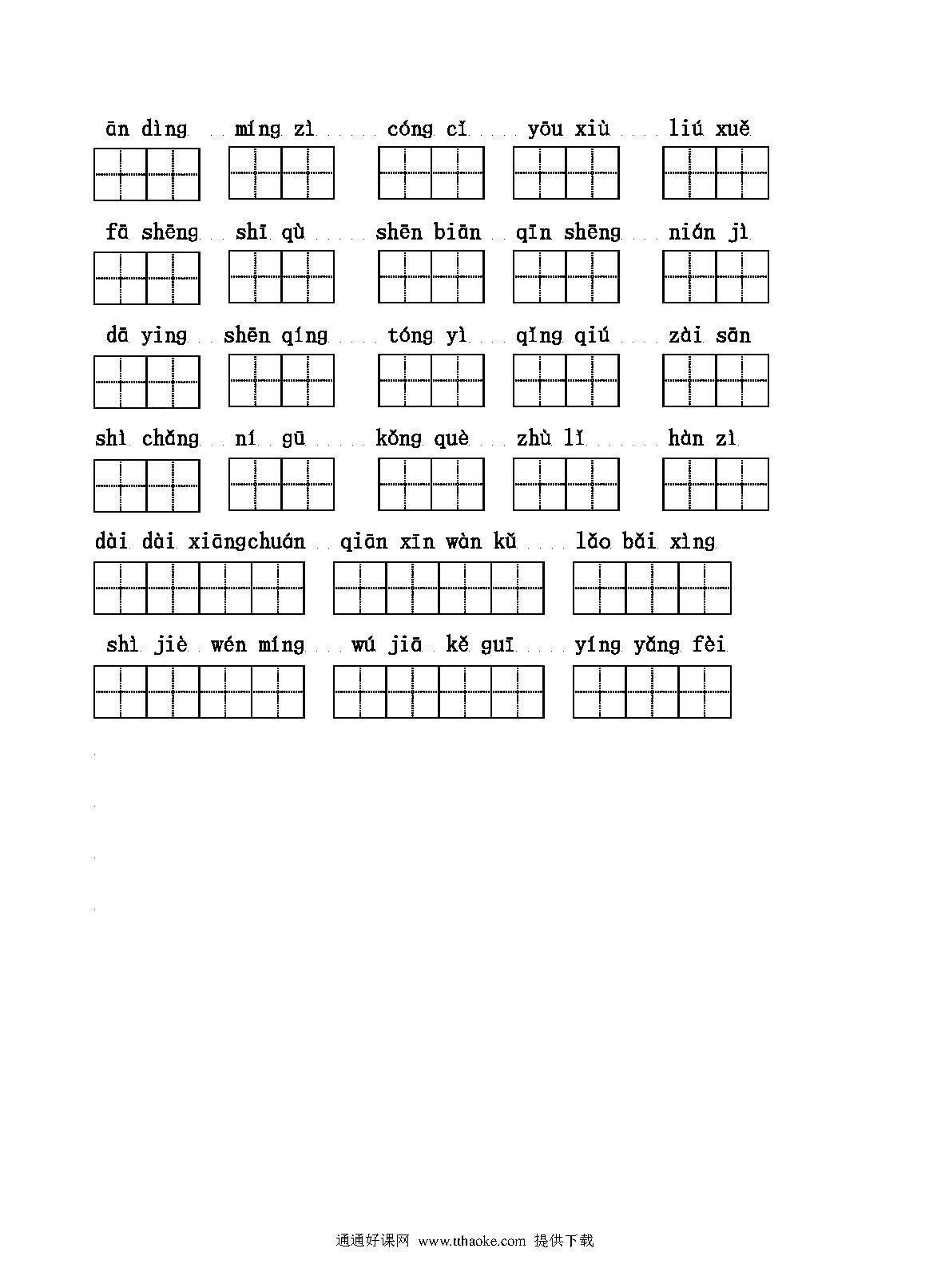 ān dìng míng zì cóng cǐ yōu xiù liú xuě

fā shēng shī qù shēn biān qīn shēng nián jì

dā ying shēn qíng tóng yì qǐng qiú zài sān

shì chǎng ní gū kǒng què zhù lǐ hàn zì

dài dài xiāngchuán qiān xīn wàn kǔ lǎo bǎi xìng

shì jiè wén míng wú jiā kě guī yíng yǎng fèi

通通好课网 www.tthaoke.com 提供下载